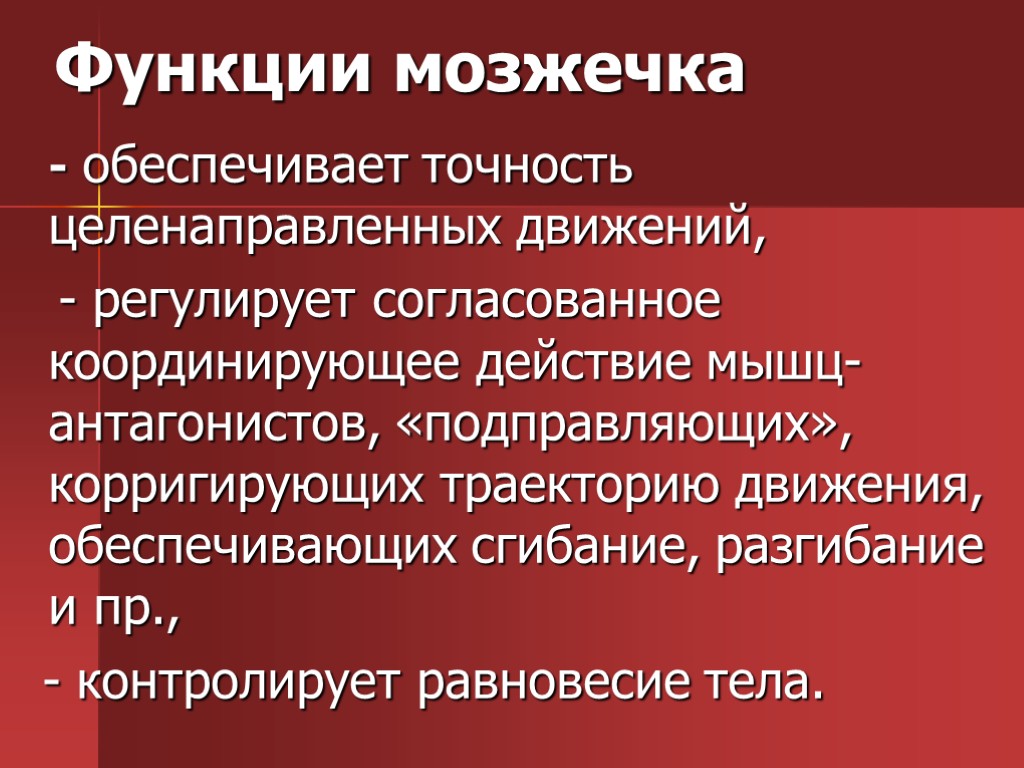 Функции мозжечка

- обеспечивает точность целенаправленных движений,

- регулирует согласованное координирующее действие мышц-антагонистов, «подправляющих», корригирующих траекторию движения, обеспечивающих сгибание, разгибание и пр.,

- контролирует равновесие тела.